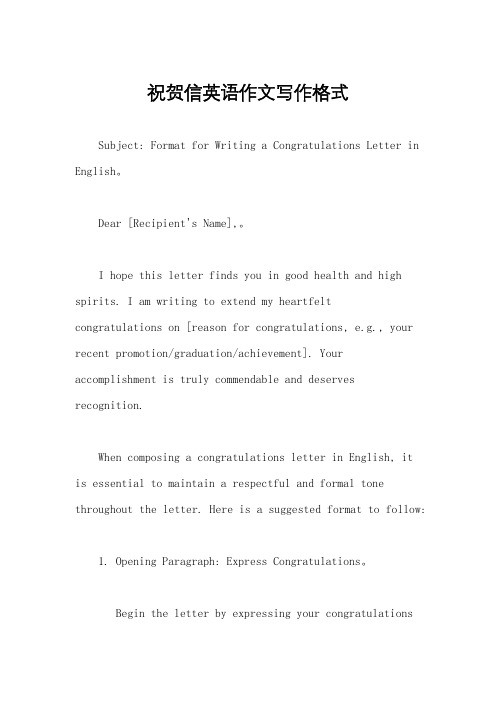 祝贺信英语作文写作格式

Subject: Format for Writing a Congratulations Letter in English。

Dear [Recipient's Name],。

I hope this letter finds you in good health and high spirits. I am writing to extend my heartfelt congratulations on [reason for congratulations, e.g., your recent promotion/graduation/achievement]. Your accomplishment is truly commendable and deserves recognition.

When composing a congratulations letter in English, it is essential to maintain a respectful and formal tone throughout the letter. Here is a suggested format to follow:

1. Opening Paragraph: Express Congratulations。

Begin the letter by expressing your congratulations